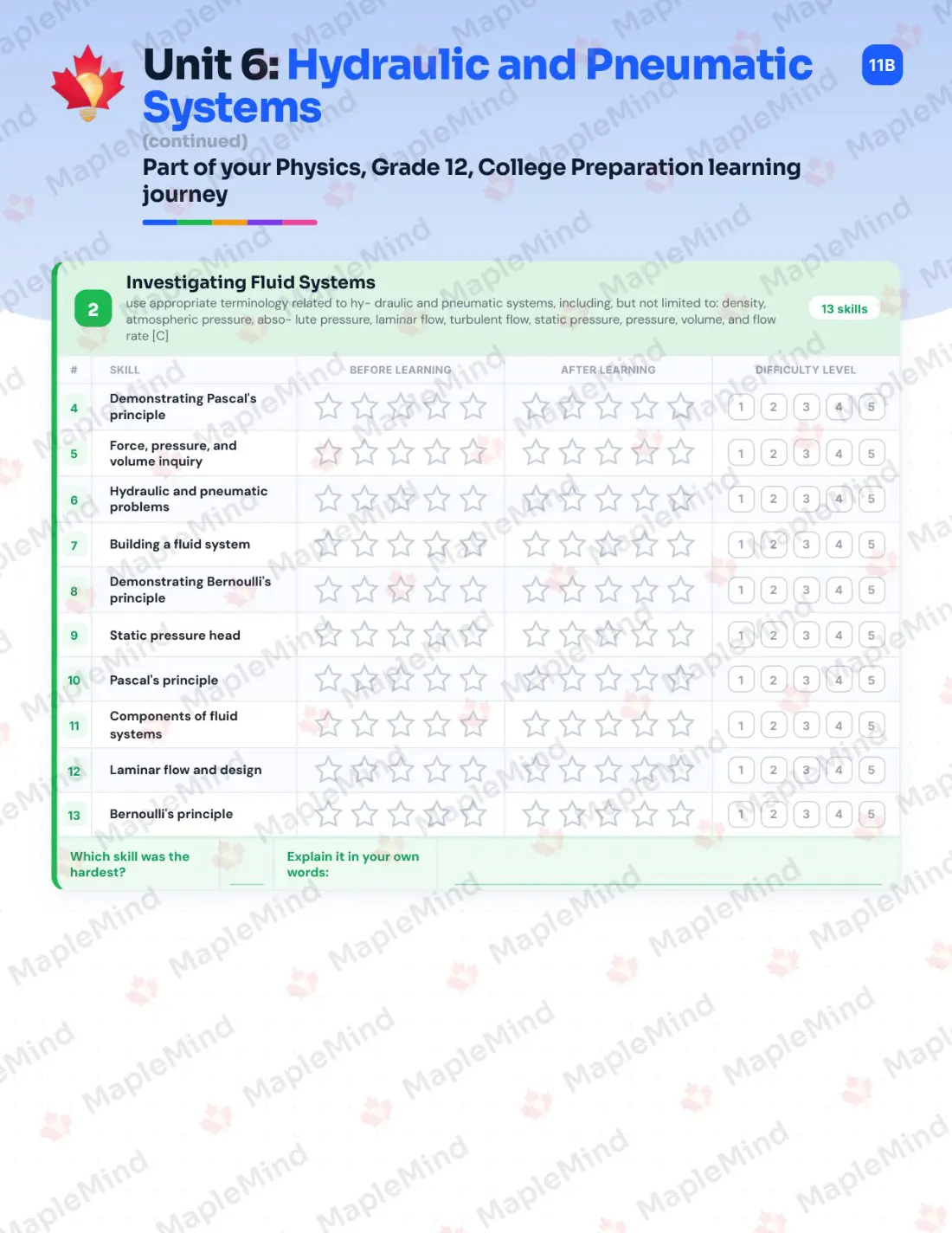 Unit 6: Hydraulic and Pneumatic Systems

11B

(continued)

Part of your Physics, Grade 12, College Preparation learning journey

2

Investigating Fluid Systems

use appropriate terminology related to hy- draulic and pneumatic systems, including, but not limited to: density, atmospheric pressure, abso- lute pressure, laminar flow, turbulent flow, static pressure, pressure, volume, and flow rate [C]

13 skills

| # | SKILL | BEFORE LEARNING | AFTER LEARNING | DIFFICULTY LEVEL |
|---|---|---|---|---|
| 4 | Demonstrating Pascal's principle | | | 1 2 3 4 5 |
| 5 | Force, pressure, and volume inquiry | | | 1 2 3 4 5 |
| 6 | Hydraulic and pneumatic problems | | | 1 2 3 4 5 |
| 7 | Building a fluid system | | | 1 2 3 4 5 |
| 8 | Demonstrating Bernoulli's principle | | | 1 2 3 4 5 |
| 9 | Static pressure head | | | 1 2 3 4 5 |
| 10 | Pascal's principle | | | 1 2 3 4 5 |
| 11 | Components of fluid systems | | | 1 2 3 4 5 |
| 12 | Laminar flow and design | | | 1 2 3 4 5 |
| 13 | Bernoulli's principle | | | 1 2 3 4 5 |

Which skill was the hardest?

Explain it in your own words:

MapleMind